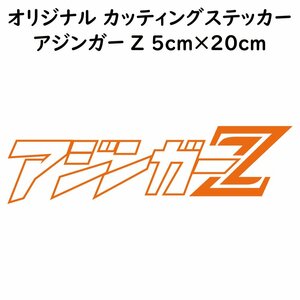 オリジナル カッティングステッカー
アジンガー Z 5cm×20cm

アジンガーZ